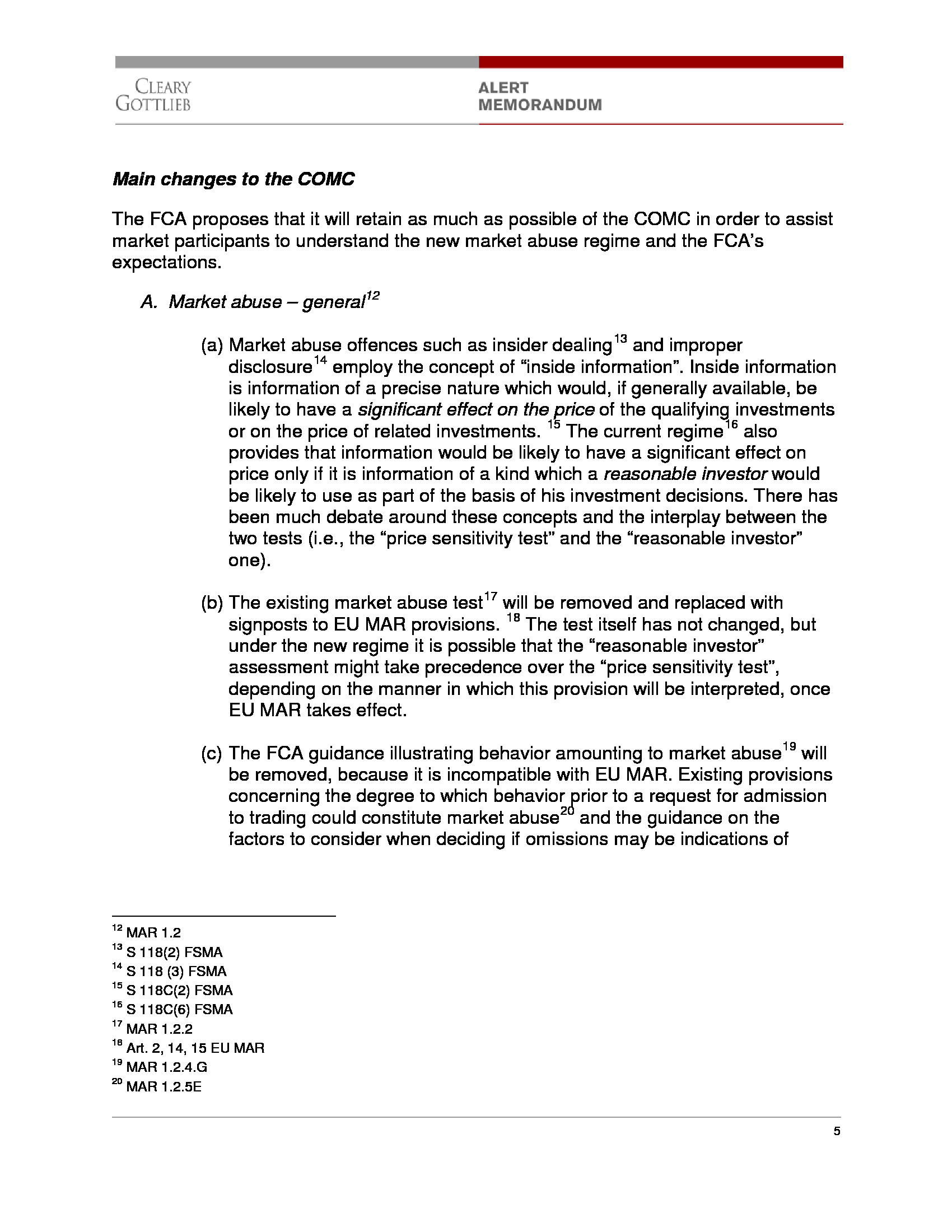 CLEARY GOTTLIEB

ALERT MEMORANDUM

Main changes to the COMC

The FCA proposes that it will retain as much as possible of the COMC in order to assist market participants to understand the new market abuse regime and the FCA's expectations.

A. Market abuse – general$^{12}$

(a) Market abuse offences such as insider dealing$^{13}$ and improper disclosure$^{14}$ employ the concept of "inside information". Inside information is information of a precise nature which would, if generally available, be likely to have a significant effect on the price of the qualifying investments or on the price of related investments. $^{15}$ The current regime$^{16}$ also provides that information would be likely to have a significant effect on price only if it is information of a kind which a reasonable investor would be likely to use as part of the basis of his investment decisions. There has been much debate around these concepts and the interplay between the two tests (i.e., the "price sensitivity test" and the "reasonable investor" one).

(b) The existing market abuse test$^{17}$ will be removed and replaced with signposts to EU MAR provisions. $^{18}$ The test itself has not changed, but under the new regime it is possible that the "reasonable investor" assessment might take precedence over the "price sensitivity test", depending on the manner in which this provision will be interpreted, once EU MAR takes effect.

(c) The FCA guidance illustrating behavior amounting to market abuse$^{19}$ will be removed, because it is incompatible with EU MAR. Existing provisions concerning the degree to which behavior prior to a request for admission to trading could constitute market abuse$^{20}$ and the guidance on the factors to consider when deciding if omissions may be indications of

$^{12}$ MAR 1.2
$^{13}$ S 118(2) FSMA
$^{14}$ S 118 (3) FSMA
$^{15}$ S 118C(2) FSMA
$^{16}$ S 118C(6) FSMA
$^{17}$ MAR 1.2.2
$^{18}$ Art. 2, 14, 15 EU MAR
$^{19}$ MAR 1.2.4.G
$^{20}$ MAR 1.2.5E

5